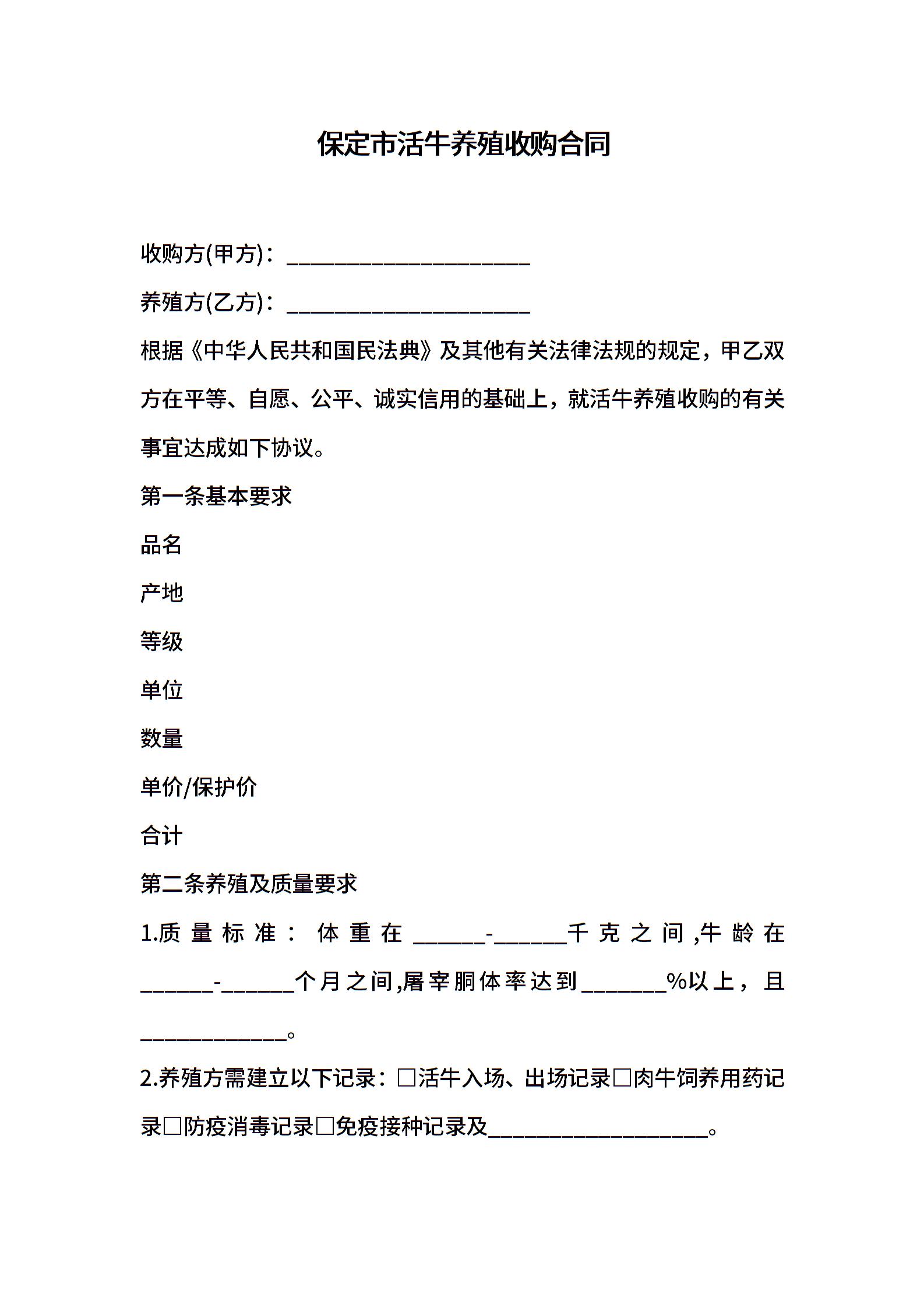 保定市活牛养殖收购合同

收购方(甲方)：____

养殖方(乙方)：____

根据《中华人民共和国民法典》及其他有关法律法规的规定，甲乙双方在平等、自愿、公平、诚实信用的基础上，就活牛养殖收购的有关事宜达成如下协议。

第一条基本要求

品名

产地

等级

单位

数量

单价/保护价

合计

第二条养殖及质量要求

1.质量标准：体重在____-____千克之间,牛龄在____-____个月之间,屠宰胴体率达到____%以上，且____。

2.养殖方需建立以下记录：☐活牛入场、出场记录☐肉牛饲养用药记录☐防疫消毒记录☐免疫接种记录及____。